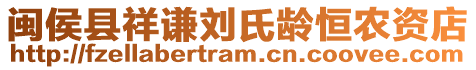 闽侯县祥谦刘氏龄恒农资店
http://fzellabertram.cn.coovee.com